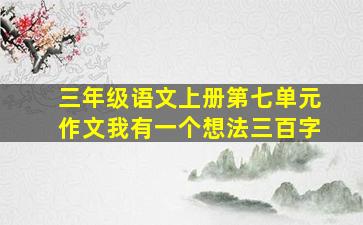 三年级语文上册第七单元
作文我有一个想法三百字